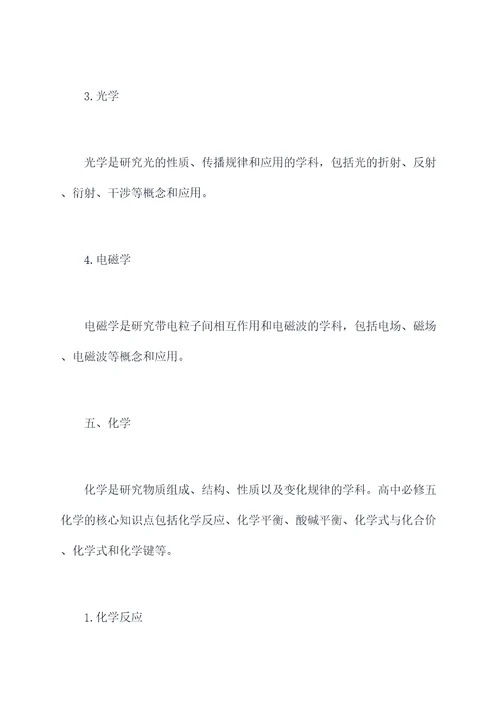 3. 光学

光学是研究光的性质、传播规律和应用的学科，包括光的折射、反射、衍射、干涉等概念和应用。

4. 电磁学

电磁学是研究带电粒子间相互作用和电磁波的学科，包括电场、磁场、电磁波等概念和应用。

五、化学

化学是研究物质组成、结构、性质以及变化规律的学科。高中必修五化学的核心知识点包括化学反应、化学平衡、酸碱平衡、化学式与化合价、化学式和化学键等。

1. 化学反应